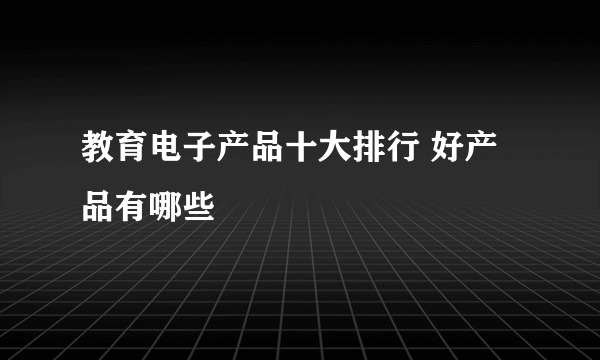 教育电子产品十大排行 好产品有哪些